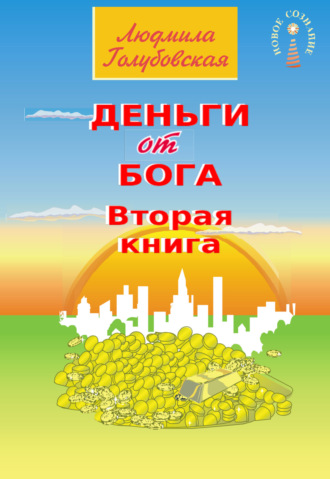 Людмила Голубовская

НОВОЕ СОЗНАНИЕ

ДЕНЬГИ от БОГА

Вторая книга